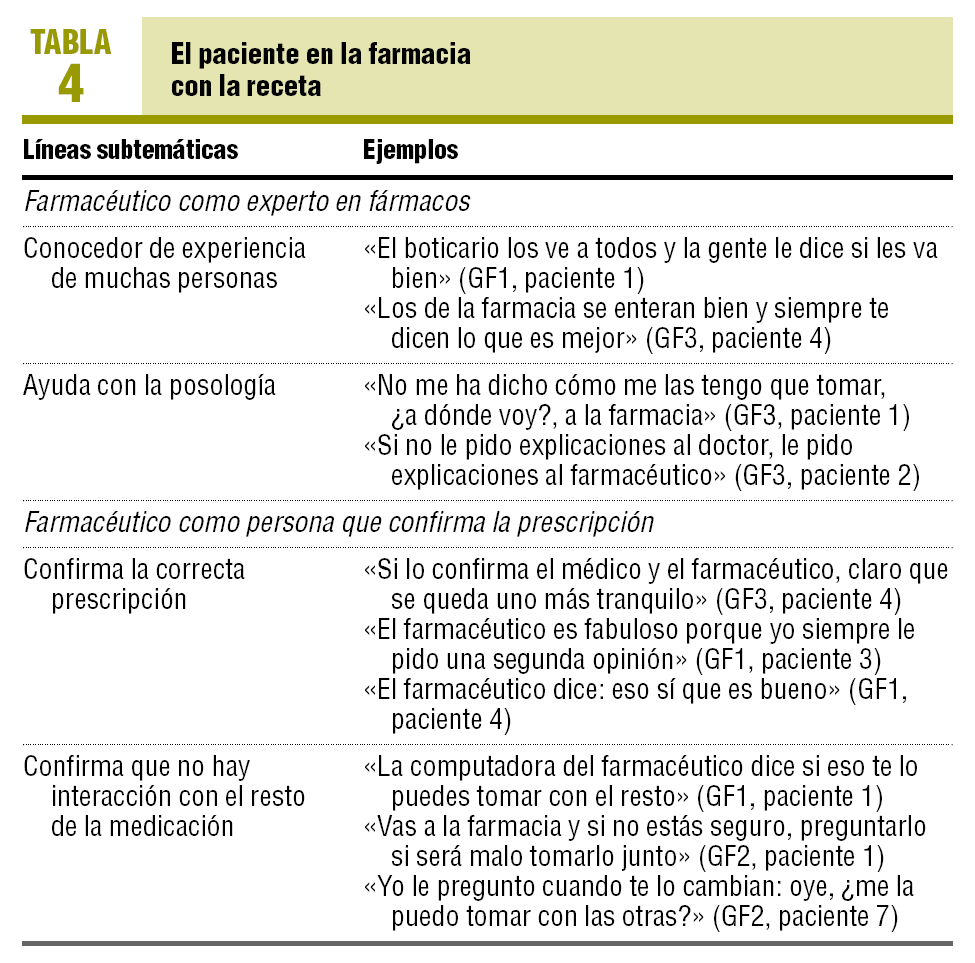 TABLA 4

El paciente en la farmacia con la receta

| Líneas subtemáticas | Ejemplos |
|---|---|
| *Farmacéutico como experto en fármacos* | |
| Conocedor de experiencia de muchas personas | «El boticario los ve a todos y la gente le dice si les va bien» (GF1, paciente 1) «Los de la farmacia se enteran bien y siempre te dicen lo que es mejor» (GF3, paciente 4) |
| Ayuda con la posología | «No me ha dicho cómo me las tengo que tomar, ¿a dónde voy?, a la farmacia» (GF3, paciente 1) «Si no le pido explicaciones al doctor, le pido explicaciones al farmacéutico» (GF3, paciente 2) |
| *Farmacéutico como persona que confirma la prescripción* | |
| Confirma la correcta prescripción | «Si lo confirma el médico y el farmacéutico, claro que se queda uno más tranquilo» (GF3, paciente 4) «El farmacéutico es fabuloso porque yo siempre le pido una segunda opinión» (GF1, paciente 3) «El farmacéutico dice: eso sí que es bueno» (GF1, paciente 4) |
| Confirma que no hay interacción con el resto de la medicación | «La computadora del farmacéutico dice si eso te lo puedes tomar con el resto» (GF1, paciente 1) «Vas a la farmacia y si no estás seguro, preguntarlo si será malo tomarlo junto» (GF2, paciente 1) «Yo le pregunto cuando te lo cambian: oye, ¿me la puedo tomar con las otras?» (GF2, paciente 7) |